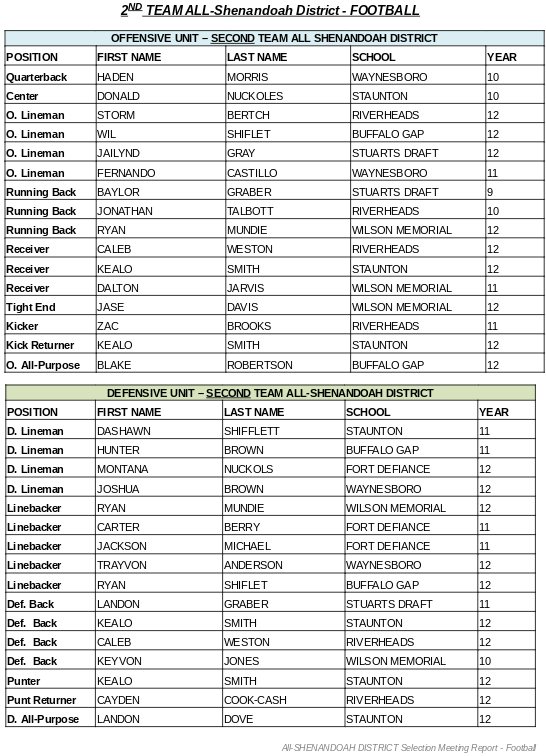 $2^{ND}$ TEAM ALL-Shenandoah District - FOOTBALL

OFFENSIVE UNIT – SECOND TEAM ALL SHENANDOAH DISTRICT

| POSITION | FIRST NAME | LAST NAME | SCHOOL | YEAR |
|---|---|---|---|---|
| Quarterback | HADEN | MORRIS | WAYNESBORO | 10 |
| Center | DONALD | NUCKOLES | STAUNTON | 10 |
| O. Lineman | STORM | BERTCH | RIVERHEADS | 12 |
| O. Lineman | WIL | SHIFLET | BUFFALO GAP | 12 |
| O. Lineman | JAILYND | GRAY | STUARTS DRAFT | 12 |
| O. Lineman | FERNANDO | CASTILLO | WAYNESBORO | 11 |
| Running Back | BAYLOR | GRABER | STUARTS DRAFT | 9 |
| Running Back | JONATHAN | TALBOTT | RIVERHEADS | 10 |
| Running Back | RYAN | MUNDIE | WILSON MEMORIAL | 12 |
| Receiver | CALEB | WESTON | RIVERHEADS | 12 |
| Receiver | KEALO | SMITH | STAUNTON | 12 |
| Receiver | DALTON | JARVIS | WILSON MEMORIAL | 11 |
| Tight End | JASE | DAVIS | WILSON MEMORIAL | 12 |
| Kicker | ZAC | BROOKS | RIVERHEADS | 11 |
| Kick Returner | KEALO | SMITH | STAUNTON | 12 |
| O. All-Purpose | BLAKE | ROBERTSON | BUFFALO GAP | 12 |

DEFENSIVE UNIT – SECOND TEAM ALL-SHENANDOAH DISTRICT

| POSITION | FIRST NAME | LAST NAME | SCHOOL | YEAR |
|---|---|---|---|---|
| D. Lineman | DASHAWN | SHIFFLETT | STAUNTON | 11 |
| D. Lineman | HUNTER | BROWN | BUFFALO GAP | 11 |
| D. Lineman | MONTANA | NUCKOLS | FORT DEFIANCE | 12 |
| D. Lineman | JOSHUA | BROWN | WAYNESBORO | 12 |
| Linebacker | RYAN | MUNDIE | WILSON MEMORIAL | 12 |
| Linebacker | CARTER | BERRY | FORT DEFIANCE | 11 |
| Linebacker | JACKSON | MICHAEL | FORT DEFIANCE | 11 |
| Linebacker | TRAYVON | ANDERSON | WAYNESBORO | 12 |
| Linebacker | RYAN | SHIFLET | BUFFALO GAP | 12 |
| Def. Back | LANDON | GRABER | STUARTS DRAFT | 11 |
| Def. Back | KEALO | SMITH | STAUNTON | 12 |
| Def. Back | CALEB | WESTON | RIVERHEADS | 12 |
| Def. Back | KEYVON | JONES | WILSON MEMORIAL | 10 |
| Punter | KEALO | SMITH | STAUNTON | 12 |
| Punt Returner | CAYDEN | COOK-CASH | RIVERHEADS | 12 |
| D. All-Purpose | LANDON | DOVE | STAUNTON | 12 |

All-SHENANDOAH DISTRICT Selection Meeting Report - Football